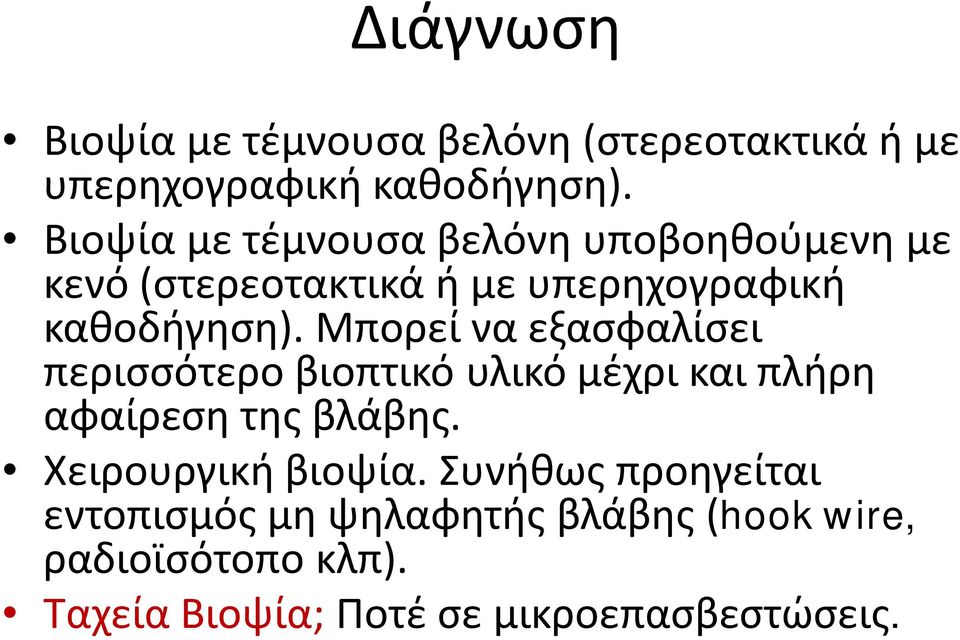 Διάγνωση

• Βιοψία με τέμνουσα βελόνη (στερεοτακτικά ή με υπερηχογραφική καθοδήγηση).
• Βιοψία με τέμνουσα βελόνη υποβοηθούμενη με κενό (στερεοτακτικά ή με υπερηχογραφική καθοδήγηση). Μπορεί να εξασφαλίσει περισσότερο βιοπτικό υλικό μέχρι και πλήρη αφαίρεση της βλάβης.
• Χειρουργική βιοψία. Συνήθως προηγείται εντοπισμός μη ψηλαφητής βλάβης (hook wire, ραδιοϊσότοπο κλπ).
• Ταχεία Βιοψία; Ποτέ σε μικροεπασβεστώσεις.